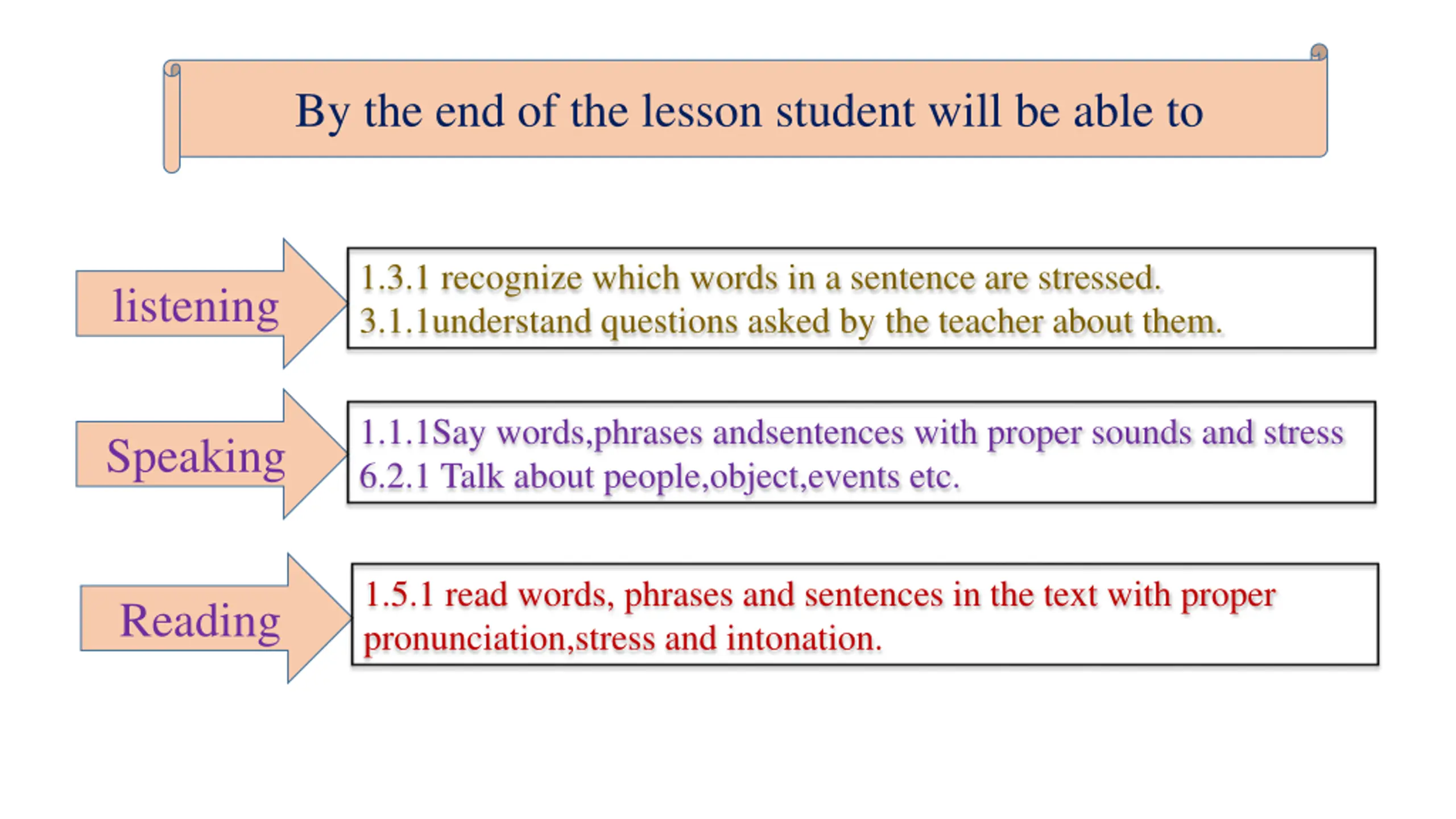 By the end of the lesson student will be able to

listening

1.3.1 recognize which words in a sentence are stressed.
3.1.1understand questions asked by the teacher about them.

Speaking

1.1.1Say words,phrases andsentences with proper sounds and stress
6.2.1 Talk about people,object,events etc.

Reading

1.5.1 read words, phrases and sentences in the text with proper pronunciation,stress and intonation.